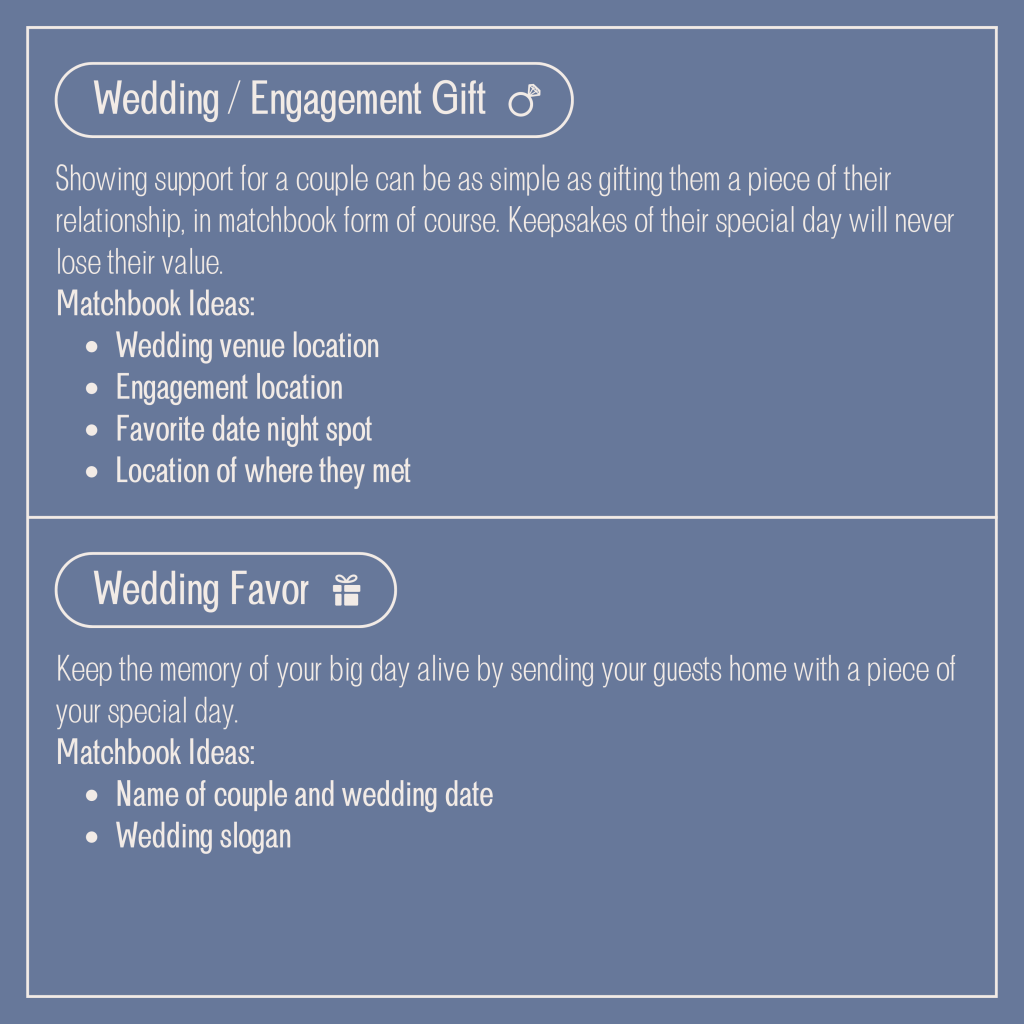 Wedding / Engagement Gift

Showing support for a couple can be as simple as gifting them a piece of their relationship, in matchbook form of course. Keepsakes of their special day will never lose their value.

Matchbook Ideas:

- Wedding venue location
- Engagement location
- Favorite date night spot
- Location of where they met

Wedding Favor

Keep the memory of your big day alive by sending your guests home with a piece of your special day.

Matchbook Ideas:

- Name of couple and wedding date
- Wedding slogan